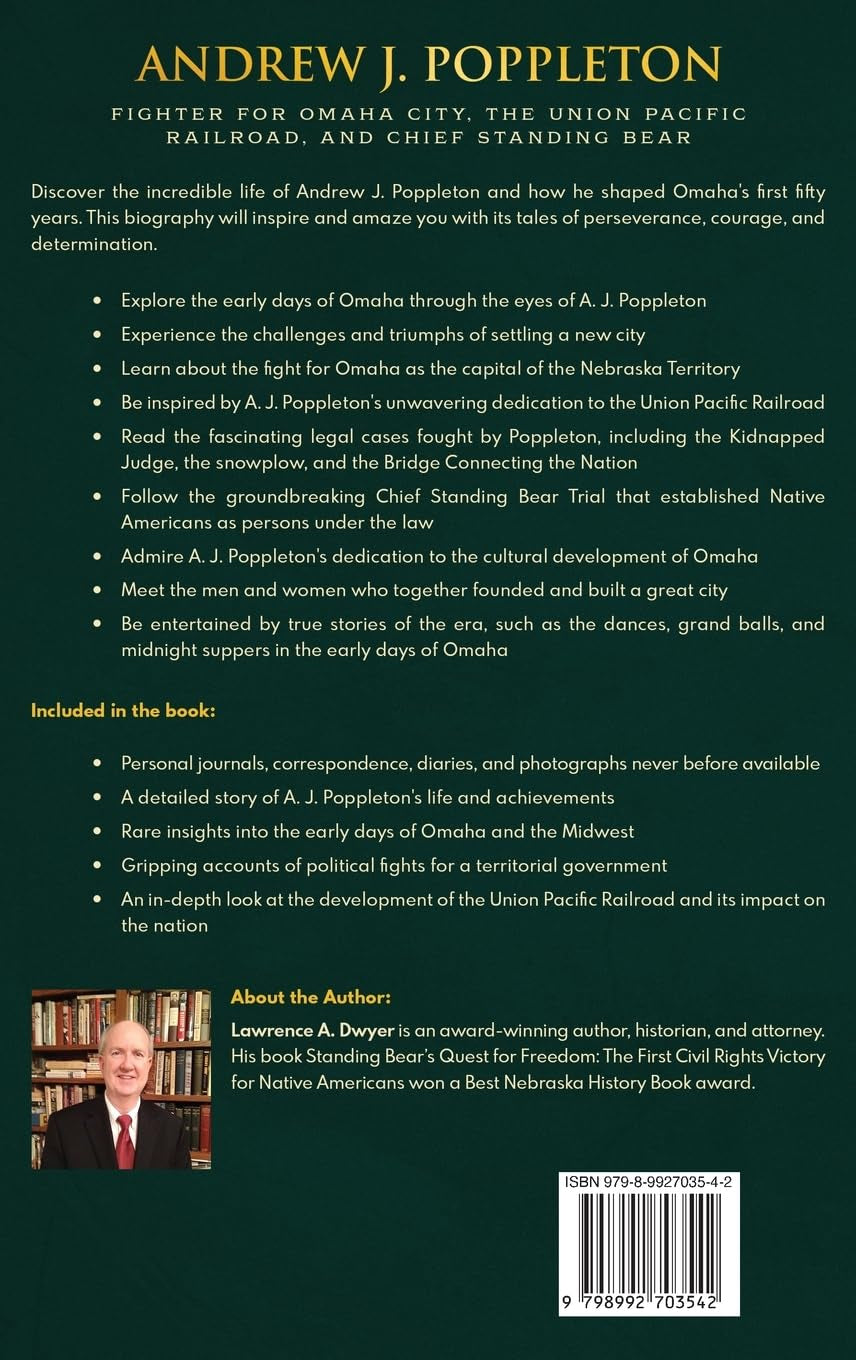 ANDREW J. POPPLETON

FIGHTER FOR OMAHA CITY, THE UNION PACIFIC RAILROAD, AND CHIEF STANDING BEAR

Discover the incredible life of Andrew J. Poppleton and how he shaped Omaha's first fifty years. This biography will inspire and amaze you with its tales of perseverance, courage, and determination.

• Explore the early days of Omaha through the eyes of A. J. Poppleton
• Experience the challenges and triumphs of settling a new city
• Learn about the fight for Omaha as the capital of the Nebraska Territory
• Be inspired by A. J. Poppleton's unwavering dedication to the Union Pacific Railroad
• Read the fascinating legal cases fought by Poppleton, including the Kidnapped Judge, the snowplow, and the Bridge Connecting the Nation
• Follow the groundbreaking Chief Standing Bear Trial that established Native Americans as persons under the law
• Admire A. J. Poppleton's dedication to the cultural development of Omaha
• Meet the men and women who together founded and built a great city
• Be entertained by true stories of the era, such as the dances, grand balls, and midnight suppers in the early days of Omaha

Included in the book:

• Personal journals, correspondence, diaries, and photographs never before available
• A detailed story of A. J. Poppleton's life and achievements
• Rare insights into the early days of Omaha and the Midwest
• Gripping accounts of political fights for a territorial government
• An in-depth look at the development of the Union Pacific Railroad and its impact on the nation

About the Author:

Lawrence A. Dwyer is an award-winning author, historian, and attorney. His book Standing Bear's Quest for Freedom: The First Civil Rights Victory for Native Americans won a Best Nebraska History Book award.

ISBN 979-8-9927035-4-2

9 798992 703542